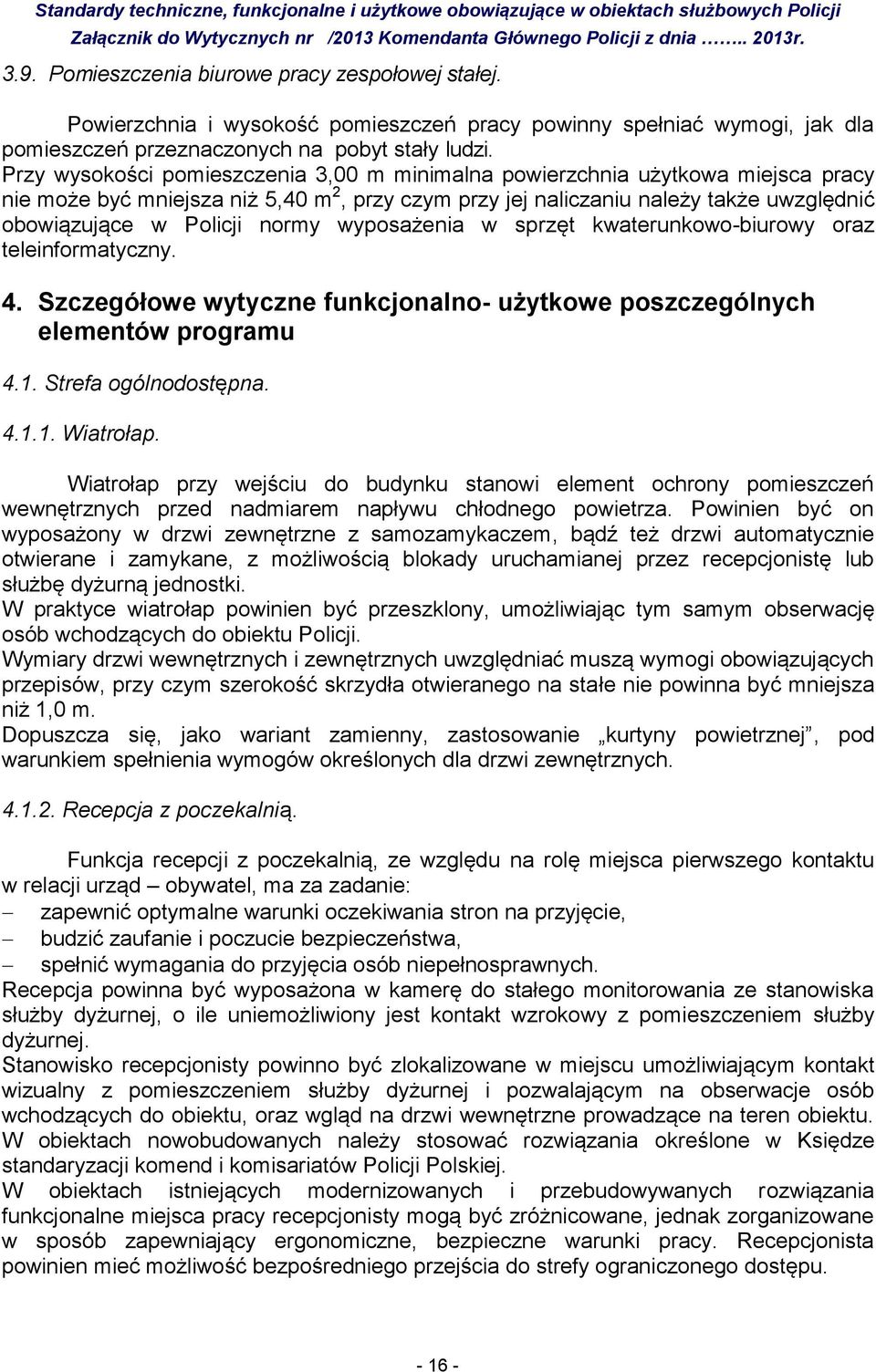 Standardy techniczne, funkcjonalne i użytkowe obowiązujące w obiektach służbowych Policji
Załącznik do Wytycznych nr /2013 Komendanta Głównego Policji z dnia …….. 2013r.

3.9. Pomieszczenia biurowe pracy zespołowej stałej.

Powierzchnia i wysokość pomieszczeń pracy powinny spełniać wymogi, jak dla pomieszczeń przeznaczonych na pobyt stały ludzi.
Przy wysokości pomieszczenia 3,00 m minimalna powierzchnia użytkowa miejsca pracy nie może być mniejsza niż 5,40 $m^2$, przy czym przy jej naliczaniu należy także uwzględnić obowiązujące w Policji normy wyposażenia w sprzęt kwaterunkowo-biurowy oraz teleinformatyczny.

4. Szczegółowe wytyczne funkcjonalno- użytkowe poszczególnych elementów programu

4.1. Strefa ogólnodostępna.

4.1.1. Wiatrołap.

Wiatrołap przy wejściu do budynku stanowi element ochrony pomieszczeń wewnętrznych przed nadmiarem napływu chłodnego powietrza. Powinien być on wyposażony w drzwi zewnętrzne z samozamykaczem, bądź też drzwi automatycznie otwierane i zamykane, z możliwością blokady uruchamianej przez recepcjonistę lub służbę dyżurną jednostki.
W praktyce wiatrołap powinien być przeszklony, umożliwiając tym samym obserwację osób wchodzących do obiektu Policji.
Wymiary drzwi wewnętrznych i zewnętrznych uwzględniać muszą wymogi obowiązujących przepisów, przy czym szerokość skrzydła otwieranego na stałe nie powinna być mniejsza niż 1,0 m.
Dopuszcza się, jako wariant zamienny, zastosowanie „kurtyny powietrznej”, pod warunkiem spełnienia wymogów określonych dla drzwi zewnętrznych.

4.1.2. Recepcja z poczekalnią.

Funkcja recepcji z poczekalnią, ze względu na rolę miejsca pierwszego kontaktu w relacji urząd – obywatel, ma za zadanie:
– zapewnić optymalne warunki oczekiwania stron na przyjęcie,
– budzić zaufanie i poczucie bezpieczeństwa,
– spełnić wymagania do przyjęcia osób niepełnosprawnych.
Recepcja powinna być wyposażona w kamerę do stałego monitorowania ze stanowiska służby dyżurnej, o ile uniemożliwiony jest kontakt wzrokowy z pomieszczeniem służby dyżurnej.
Stanowisko recepcjonisty powinno być zlokalizowane w miejscu umożliwiającym kontakt wizualny z pomieszczeniem służby dyżurnej i pozwalającym na obserwacje osób wchodzących do obiektu, oraz wgląd na drzwi wewnętrzne prowadzące na teren obiektu.
W obiektach nowobudowanych należy stosować rozwiązania określone w Księdze standaryzacji komend i komisariatów Policji Polskiej.
W obiektach istniejących modernizowanych i przebudowywanych rozwiązania funkcjonalne miejsca pracy recepcjonisty mogą być zróżnicowane, jednak zorganizowane w sposób zapewniający ergonomiczne, bezpieczne warunki pracy. Recepcjonista powinien mieć możliwość bezpośredniego przejścia do strefy ograniczonego dostępu.

- 16 -